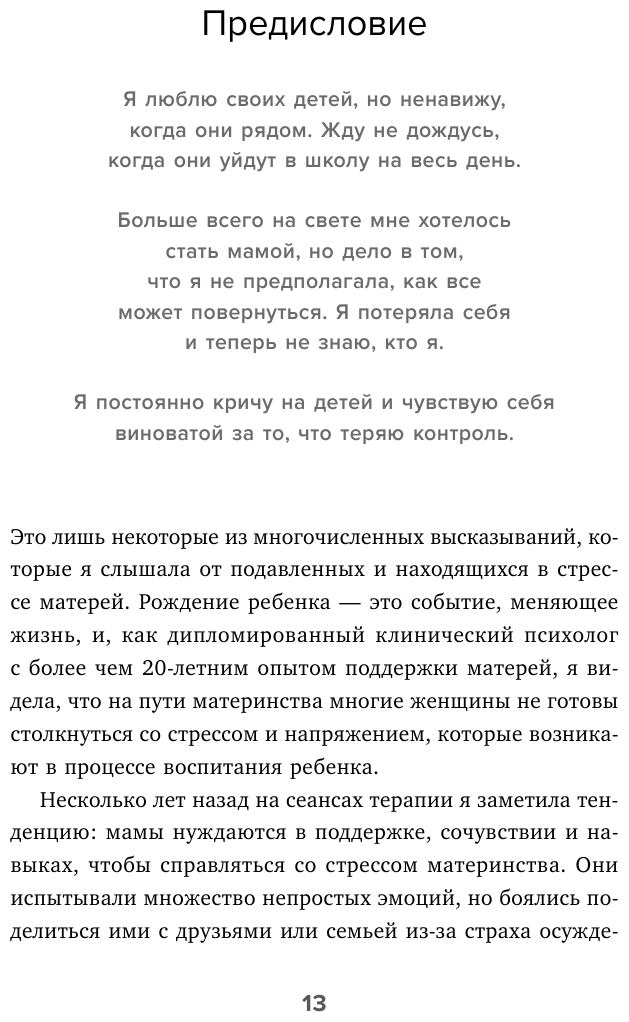 Предисловие

Я люблю своих детей, но ненавижу, когда они рядом. Жду не дождусь, когда они уйдут в школу на весь день.

Больше всего на свете мне хотелось стать мамой, но дело в том, что я не предполагала, как все может повернуться. Я потеряла себя и теперь не знаю, кто я.

Я постоянно кричу на детей и чувствую себя виноватой за то, что теряю контроль.

Это лишь некоторые из многочисленных высказываний, которые я слышала от подавленных и находящихся в стрессе матерей. Рождение ребенка — это событие, меняющее жизнь, и, как дипломированный клинический психолог с более чем 20-летним опытом поддержки матерей, я видела, что на пути материнства многие женщины не готовы столкнуться со стрессом и напряжением, которые возникают в процессе воспитания ребенка.

Несколько лет назад на сеансах терапии я заметила тенденцию: мамы нуждаются в поддержке, сочувствии и навыках, чтобы справляться со стрессом материнства. Они испытывали множество непростых эмоций, но боялись поделиться ими с друзьями или семьей из-за страха осужде-

13